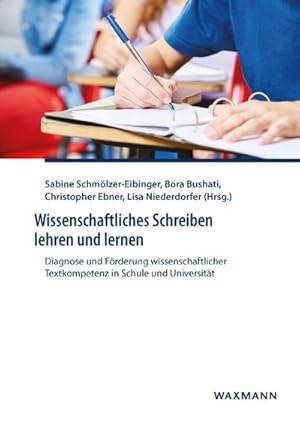 Sabine Schmölzer-Eibinger, Bora Bushati, Christopher Ebner, Lisa Niederdorfer (Hrsg.)

Wissenschaftliches Schreiben lehren und lernen

Diagnose und Förderung wissenschaftlicher Textkompetenz in Schule und Universität

WAXMANN